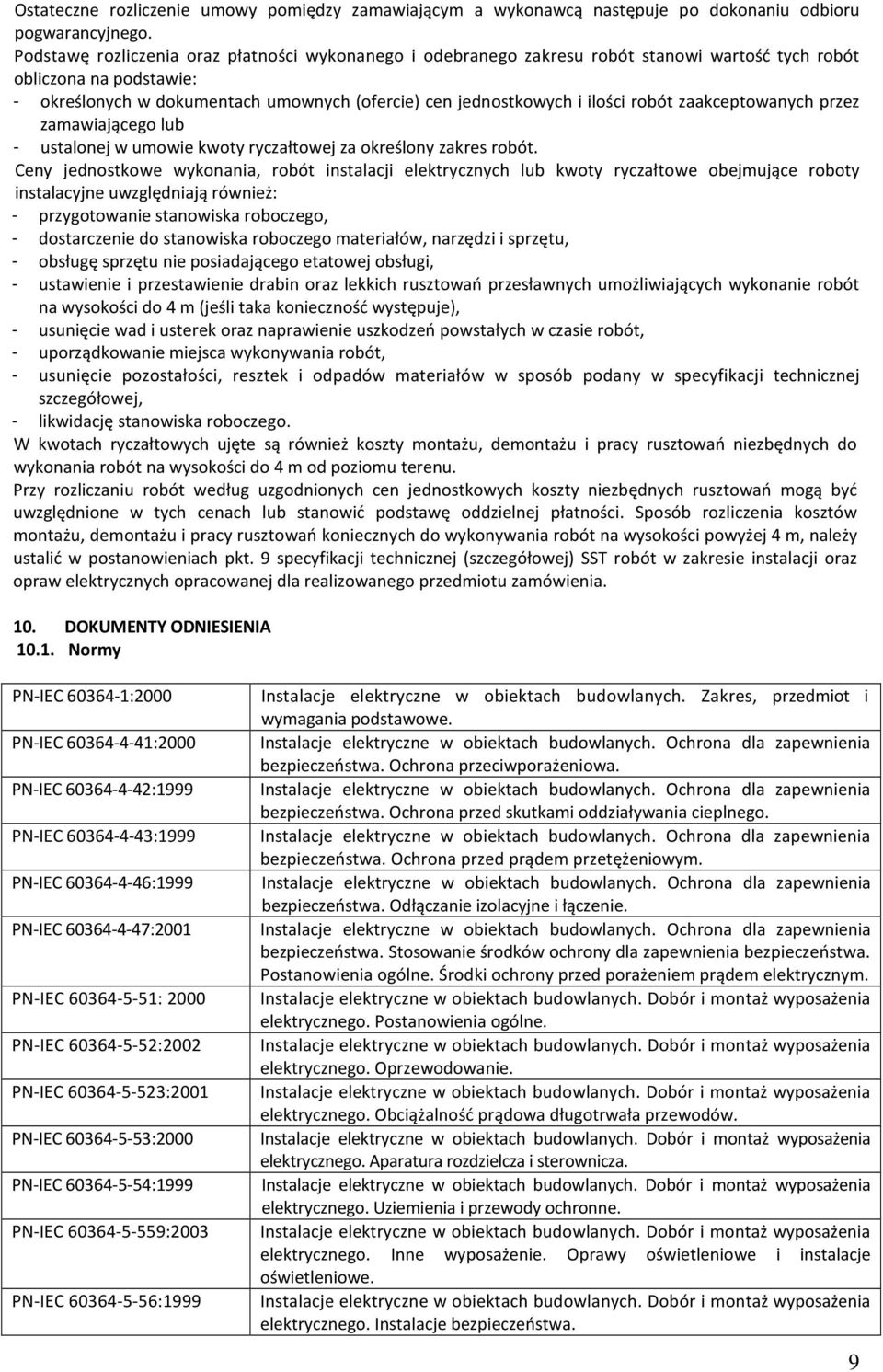 Ostateczne rozliczenie umowy pomiędzy zamawiającym a wykonawcą następuje po dokonaniu odbioru pogwarancyjnego.
Podstawę rozliczenia oraz płatności wykonanego i odebranego zakresu robót stanowi wartość tych robót obliczona na podstawie:
- określonych w dokumentach umownych (ofercie) cen jednostkowych i ilości robót zaakceptowanych przez zamawiającego lub
- ustalonej w umowie kwoty ryczałtowej za określony zakres robót.
Ceny jednostkowe wykonania, robót instalacji elektrycznych lub kwoty ryczałtowe obejmujące roboty instalacyjne uwzględniają również:
- przygotowanie stanowiska roboczego,
- dostarczenie do stanowiska roboczego materiałów, narzędzi i sprzętu,
- obsługę sprzętu nie posiadającego etatowej obsługi,
- ustawienie i przestawienie drabin oraz lekkich rusztowań przesławnych umożliwiających wykonanie robót na wysokości do 4 m (jeśli taka konieczność występuje),
- usunięcie wad i usterek oraz naprawienie uszkodzeń powstałych w czasie robót,
- uporządkowanie miejsca wykonywania robót,
- usunięcie pozostałości, resztek i odpadów materiałów w sposób podany w specyfikacji technicznej szczegółowej,
- likwidację stanowiska roboczego.
W kwotach ryczałtowych ujęte są również koszty montażu, demontażu i pracy rusztowań niezbędnych do wykonania robót na wysokości do 4 m od poziomu terenu.
Przy rozliczaniu robót według uzgodnionych cen jednostkowych koszty niezbędnych rusztowań mogą być uwzględnione w tych cenach lub stanowić podstawę oddzielnej płatności. Sposób rozliczenia kosztów montażu, demontażu i pracy rusztowań koniecznych do wykonywania robót na wysokości powyżej 4 m, należy ustalić w postanowieniach pkt. 9 specyfikacji technicznej (szczegółowej) SST robót w zakresie instalacji oraz opraw elektrycznych opracowanej dla realizowanego przedmiotu zamówienia.

10. DOKUMENTY ODNIESIENIA
10.1. Normy

| | |
|---|---|
| PN-IEC 60364-1:2000 | Instalacje elektryczne w obiektach budowlanych. Zakres, przedmiot i wymagania podstawowe. |
| PN-IEC 60364-4-41:2000 | Instalacje elektryczne w obiektach budowlanych. Ochrona dla zapewnienia bezpieczeństwa. Ochrona przeciwporażeniowa. |
| PN-IEC 60364-4-42:1999 | Instalacje elektryczne w obiektach budowlanych. Ochrona dla zapewnienia bezpieczeństwa. Ochrona przed skutkami oddziaływania cieplnego. |
| PN-IEC 60364-4-43:1999 | Instalacje elektryczne w obiektach budowlanych. Ochrona dla zapewnienia bezpieczeństwa. Ochrona przed prądem przetężeniowym. |
| PN-IEC 60364-4-46:1999 | Instalacje elektryczne w obiektach budowlanych. Ochrona dla zapewnienia bezpieczeństwa. Odłączanie izolacyjne i łączenie. |
| PN-IEC 60364-4-47:2001 | Instalacje elektryczne w obiektach budowlanych. Ochrona dla zapewnienia bezpieczeństwa. Stosowanie środków ochrony dla zapewnienia bezpieczeństwa. Postanowienia ogólne. Środki ochrony przed porażeniem prądem elektrycznym. |
| PN-IEC 60364-5-51: 2000 | Instalacje elektryczne w obiektach budowlanych. Dobór i montaż wyposażenia elektrycznego. Postanowienia ogólne. |
| PN-IEC 60364-5-52:2002 | Instalacje elektryczne w obiektach budowlanych. Dobór i montaż wyposażenia elektrycznego. Oprzewodowanie. |
| PN-IEC 60364-5-523:2001 | Instalacje elektryczne w obiektach budowlanych. Dobór i montaż wyposażenia elektrycznego. Obciążalność prądowa długotrwała przewodów. |
| PN-IEC 60364-5-53:2000 | Instalacje elektryczne w obiektach budowlanych. Dobór i montaż wyposażenia elektrycznego. Aparatura rozdzielcza i sterownicza. |
| PN-IEC 60364-5-54:1999 | Instalacje elektryczne w obiektach budowlanych. Dobór i montaż wyposażenia elektrycznego. Uziemienia i przewody ochronne. |
| PN-IEC 60364-5-559:2003 | Instalacje elektryczne w obiektach budowlanych. Dobór i montaż wyposażenia elektrycznego. Inne wyposażenie. Oprawy oświetleniowe i instalacje oświetleniowe. |
| PN-IEC 60364-5-56:1999 | Instalacje elektryczne w obiektach budowlanych. Dobór i montaż wyposażenia elektrycznego. Instalacje bezpieczeństwa. |

9